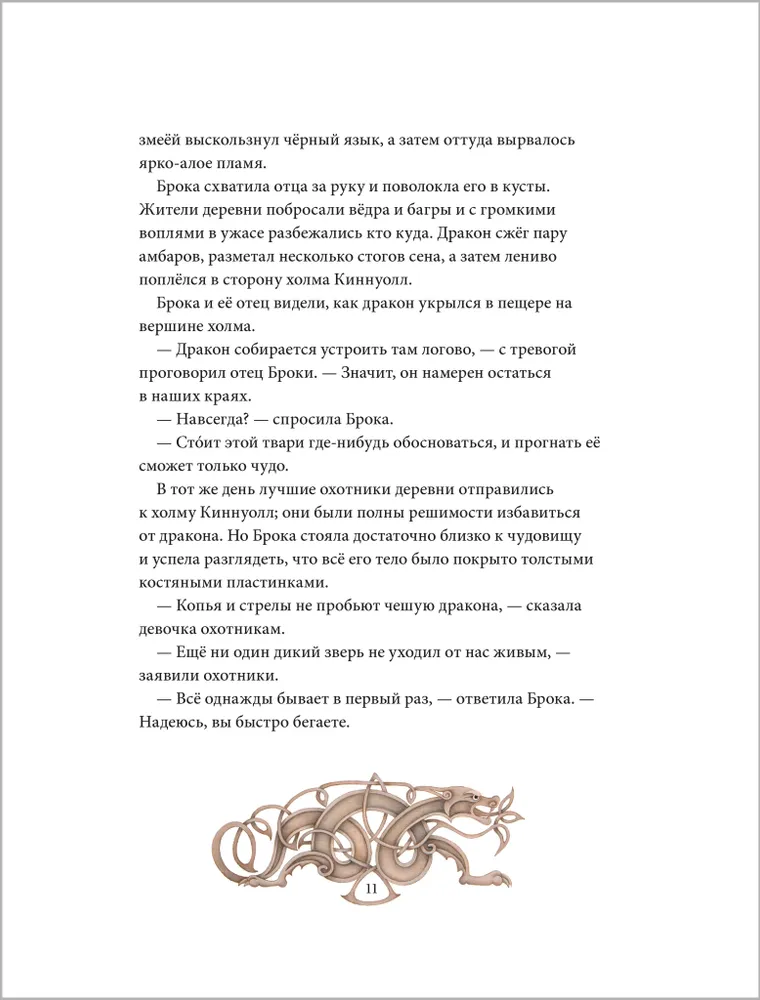 змеёй выскользнул чёрный язык, а затем оттуда вырвалось ярко-алое пламя.

Брока схватила отца за руку и поволокла его в кусты. Жители деревни побросали вёдра и багры и с громкими воплями в ужасе разбежались кто куда. Дракон сжёг пару амбаров, разметал несколько стогов сена, а затем лениво поплёлся в сторону холма Киннуолл.

Брока и её отец видели, как дракон укрылся в пещере на вершине холма.

— Дракон собирается устроить там логово, — с тревогой проговорил отец Броки. — Значит, он намерен остаться в наших краях.

— Навсегда? — спросила Брока.

— Сто́ит этой твари где-нибудь обосноваться, и прогнать её сможет только чудо.

В тот же день лучшие охотники деревни отправились к холму Киннуолл; они были полны решимости избавиться от дракона. Но Брока стояла достаточно близко к чудовищу и успела разглядеть, что всё его тело было покрыто толстыми костяными пластинками.

— Копья и стрелы не пробьют чешую дракона, — сказала девочка охотникам.

— Ещё ни один дикий зверь не уходил от нас живым, — заявили охотники.

— Всё однажды бывает в первый раз, — ответила Брока. — Надеюсь, вы быстро бегаете.

11